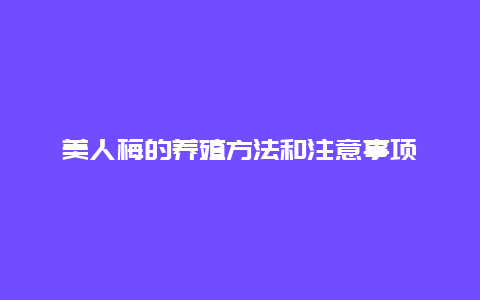 美人梅的养殖方法和注意事项